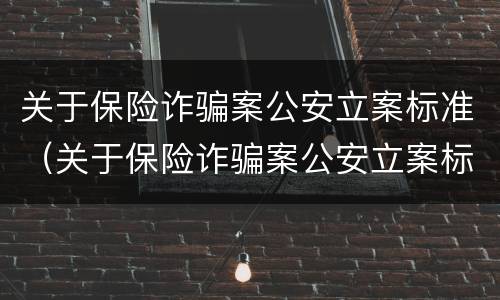 关于保险诈骗案公安立案标准（关于保险诈骗案公安立案标